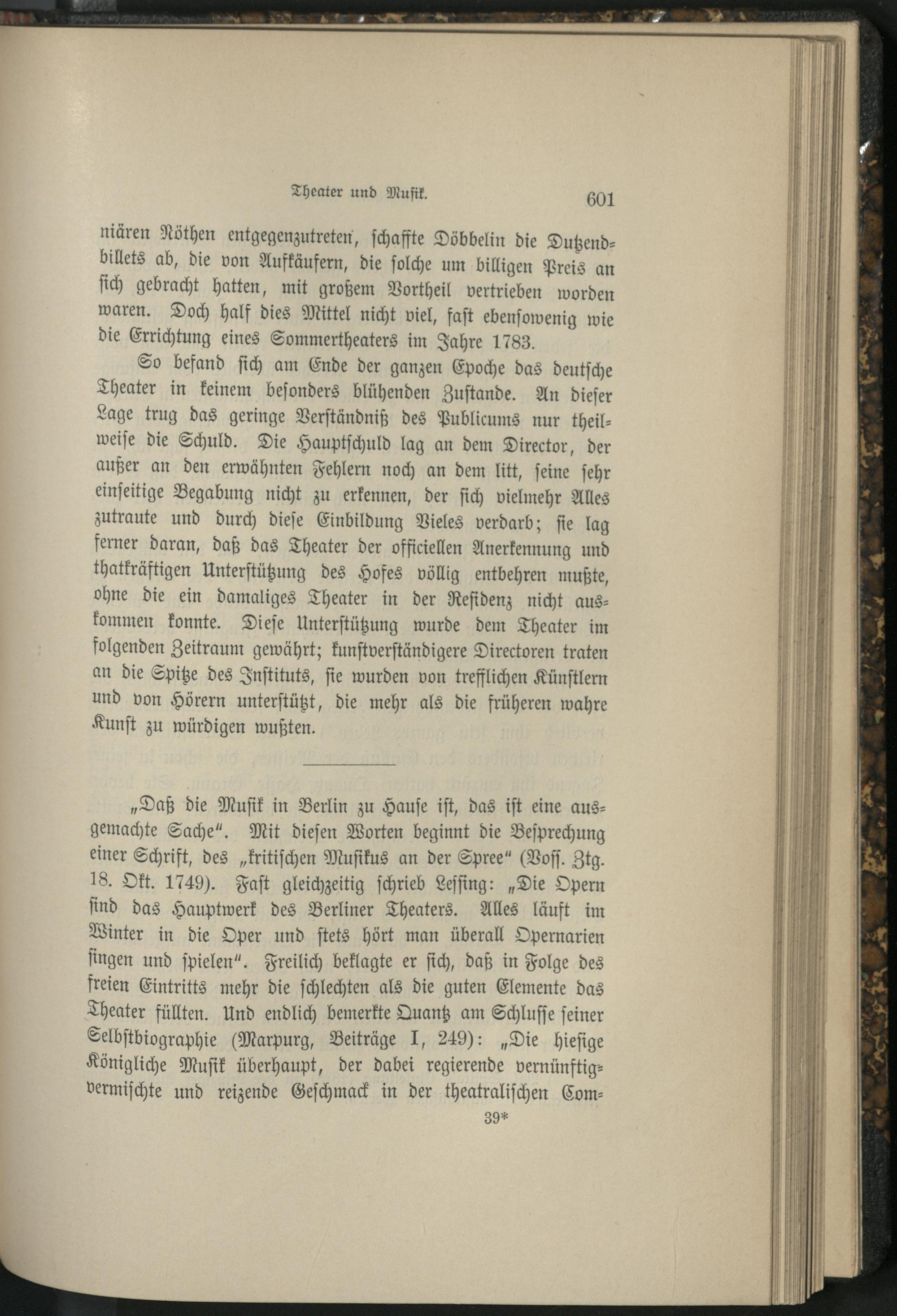 Theater und Musik. 601

niären Nöthen entgegenzutreten, schaffte Döbbelin die Dutzendbillets ab, die von Aufkäufern, die solche um billigen Preis an sich gebracht hatten, mit großem Vortheil vertrieben worden waren. Doch half dies Mittel nicht viel, fast ebensowenig wie die Errichtung eines Sommertheaters im Jahre 1783.

So befand sich am Ende der ganzen Epoche das deutsche Theater in keinem besonders blühenden Zustande. An dieser Lage trug das geringe Verständniß des Publicums nur theilweise die Schuld. Die Hauptschuld lag an dem Director, der außer an den erwähnten Fehlern noch an dem litt, seine sehr einseitige Begabung nicht zu erkennen, der sich vielmehr Alles zutraute und durch diese Einbildung Vieles verdarb; sie lag ferner daran, daß das Theater der officiellen Anerkennung und thatkräftigen Unterstützung des Hofes völlig entbehren mußte, ohne die ein damaliges Theater in der Residenz nicht auskommen konnte. Diese Unterstützung wurde dem Theater im folgenden Zeitraum gewährt; kunstverständigere Directoren traten an die Spitze des Instituts, sie wurden von trefflichen Künstlern und von Hörern unterstützt, die mehr als die früheren wahre Kunst zu würdigen wußten.

„Daß die Musik in Berlin zu Hause ist, das ist eine ausgemachte Sache“. Mit diesen Worten beginnt die Besprechung einer Schrift, des „kritischen Musikus an der Spree“ (Voss. Ztg. 18. Okt. 1749). Fast gleichzeitig schrieb Lessing: „Die Opern sind das Hauptwerk des Berliner Theaters. Alles läuft im Winter in die Oper und stets hört man überall Opernarien singen und spielen“. Freilich beklagte er sich, daß in Folge des freien Eintritts mehr die schlechten als die guten Elemente das Theater füllten. Und endlich bemerkte Quantz am Schlusse seiner Selbstbiographie (Marpurg, Beiträge I, 249): „Die hiesige Königliche Musik überhaupt, der dabei regierende vernünftig-vermischte und reizende Geschmack in der theatralischen Com-

39*